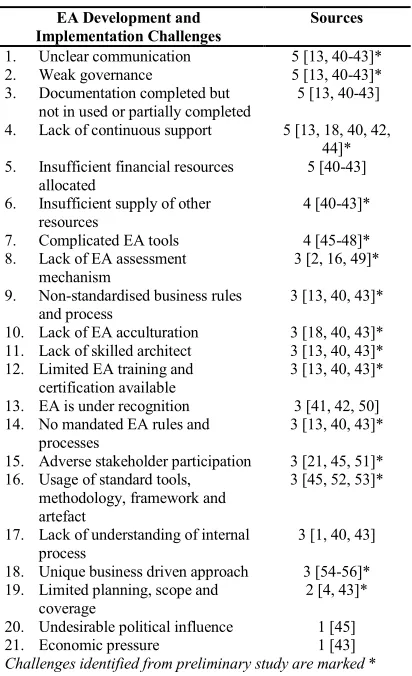 | | EA Development and Implementation Challenges | Sources |
|---|---|---|
| 1. | Unclear communication | 5 [13, 40-43]* |
| 2. | Weak governance | 5 [13, 40-43]* |
| 3. | Documentation completed but not in used or partially completed | 5 [13, 40-43] |
| 4. | Lack of continuous support | 5 [13, 18, 40, 42, 44]* |
| 5. | Insufficient financial resources allocated | 5 [40-43] |
| 6. | Insufficient supply of other resources | 4 [40-43]* |
| 7. | Complicated EA tools | 4 [45-48]* |
| 8. | Lack of EA assessment mechanism | 3 [2, 16, 49]* |
| 9. | Non-standardised business rules and process | 3 [13, 40, 43]* |
| 10. | Lack of EA acculturation | 3 [18, 40, 43]* |
| 11. | Lack of skilled architect | 3 [13, 40, 43]* |
| 12. | Limited EA training and certification available | 3 [13, 40, 43]* |
| 13. | EA is under recognition | 3 [41, 42, 50] |
| 14. | No mandated EA rules and processes | 3 [13, 40, 43]* |
| 15. | Adverse stakeholder participation | 3 [21, 45, 51]* |
| 16. | Usage of standard tools, methodology, framework and artefact | 3 [45, 52, 53]* |
| 17. | Lack of understanding of internal process | 3 [1, 40, 43] |
| 18. | Unique business driven approach | 3 [54-56]* |
| 19. | Limited planning, scope and coverage | 2 [4, 43]* |
| 20. | Undesirable political influence | 1 [45] |
| 21. | Economic pressure | 1 [43] |

Challenges identified from preliminary study are marked *